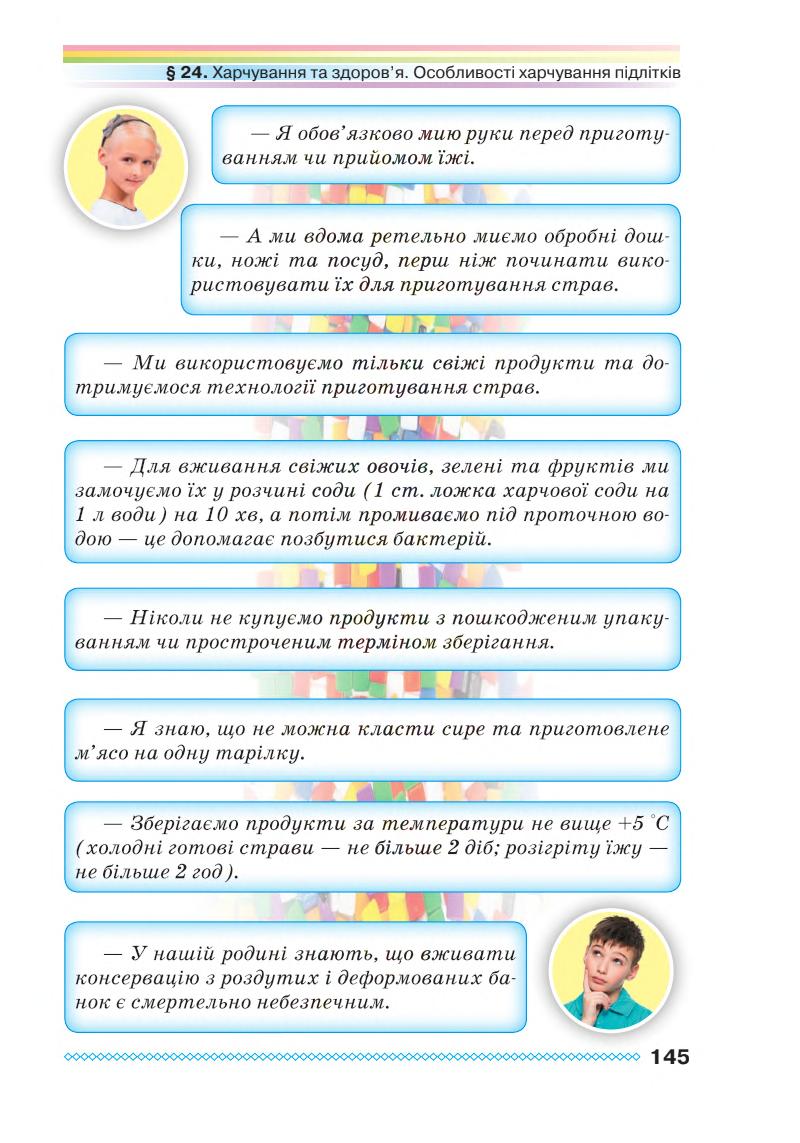 § 24. Харчування та здоров'я. Особливості харчування підлітків

— Я обов'язково мию руки перед приготуванням чи прийомом їжі.

— А ми вдома ретельно миємо обробні дошки, ножі та посуд, перш ніж починати використовувати їх для приготування страв.

— Ми використовуємо тільки свіжі продукти та дотримуємося технології приготування страв.

— Для вживання свіжих овочів, зелені та фруктів ми замочуємо їх у розчині соди (1 ст. ложка харчової соди на 1 л води) на 10 хв, а потім промиваємо під проточною водою — це допомагає позбутися бактерій.

— Ніколи не купуємо продукти з пошкодженим упакуванням чи простроченим терміном зберігання.

— Я знаю, що не можна класти сире та приготовлене м'ясо на одну тарілку.

— Зберігаємо продукти за температури не вище +5 °C (холодні готові страви — не більше 2 діб; розігріту їжу — не більше 2 год).

— У нашій родині знають, що вживати консервацію з роздутих і деформованих банок є смертельно небезпечним.

145